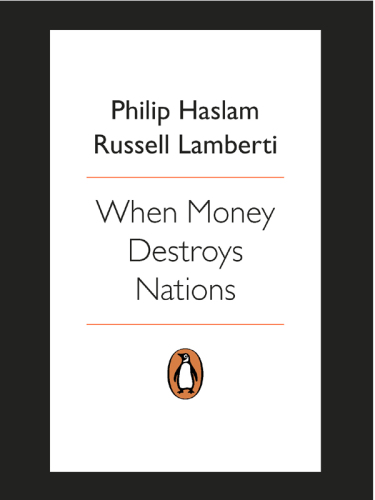 Philip Haslam
Russell Lamberti

When Money Destroys Nations